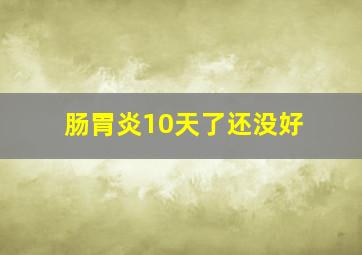 肠胃炎10天了还没好